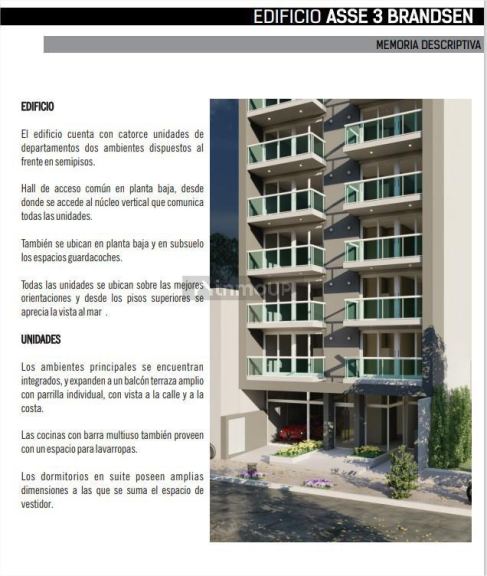 EDIFICIO ASSE 3 BRANDSEN

MEMORIA DESCRIPTIVA

EDIFICIO

El edificio cuenta con catorce unidades de departamentos dos ambientes dispuestos al frente en semipisos.

Hall de acceso común en planta baja, desde donde se accede al núcleo vertical que comunica todas las unidades.

También se ubican en planta baja y en subsuelo los espacios guardacoches.

Todas las unidades se ubican sobre las mejores orientaciones y desde los pisos superiores se aprecia la vista al mar .

UNIDADES

Los ambientes principales se encuentran integrados, y expanden a un balcón terraza amplio con parrilla individual, con vista a la calle y a la costa.

Las cocinas con barra multiuso también proveen con un espacio para lavarropas.

Los dormitorios en suite poseen amplias dimensiones a las que se suma el espacio de vestidor.

inmoUP